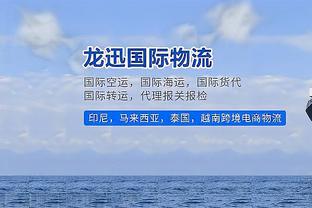 龙迅国际物流

国际空运，国际海运，国际货代
国际转运，代理报关报检

印尼，马来西亚，泰国，越南跨境电商物流